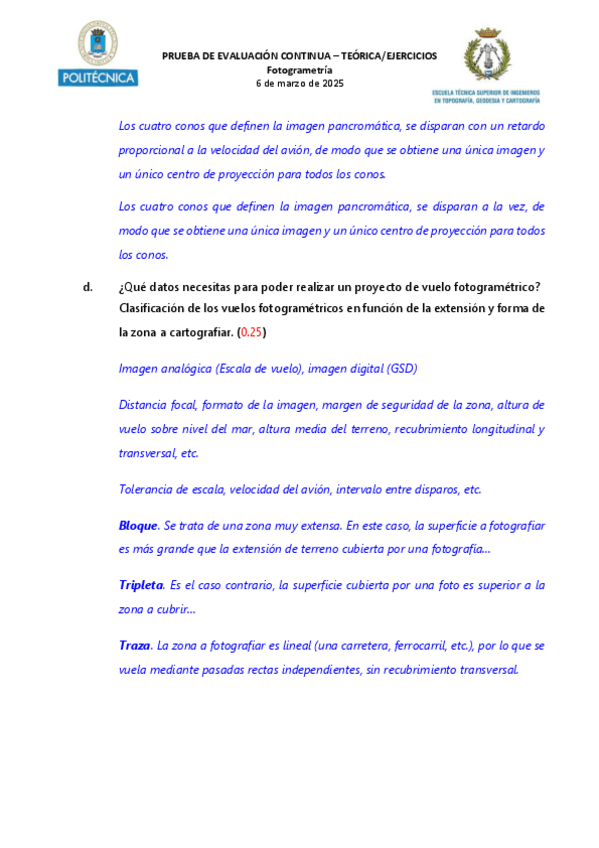 POLITÉCNICA

PRUEBA DE EVALUACIÓN CONTINUA – TEÓRICA/EJERCICIOS
Fotogrametría
6 de marzo de 2025

ESCUELA TÉCNICA SUPERIOR DE INGENIEROS EN TOPOGRAFÍA, GEODESIA Y CARTOGRAFÍA

Los cuatro conos que definen la imagen pancromática, se disparan con un retardo proporcional a la velocidad del avión, de modo que se obtiene una única imagen y un único centro de proyección para todos los conos.

Los cuatro conos que definen la imagen pancromática, se disparan a la vez, de modo que se obtiene una única imagen y un único centro de proyección para todos los conos.

d. ¿Qué datos necesitas para poder realizar un proyecto de vuelo fotogramétrico? Clasificación de los vuelos fotogramétricos en función de la extensión y forma de la zona a cartografiar. (0.25)

Imagen analógica (Escala de vuelo), imagen digital (GSD)

Distancia focal, formato de la imagen, margen de seguridad de la zona, altura de vuelo sobre nivel del mar, altura media del terreno, recubrimiento longitudinal y transversal, etc.

Tolerancia de escala, velocidad del avión, intervalo entre disparos, etc.

Bloque. Se trata de una zona muy extensa. En este caso, la superficie a fotografiar es más grande que la extensión de terreno cubierta por una fotografía...

Tripleta. Es el caso contrario, la superficie cubierta por una foto es superior a la zona a cubrir...

Traza. La zona a fotografiar es lineal (una carretera, ferrocarril, etc.), por lo que se vuela mediante pasadas rectas independientes, sin recubrimiento transversal.